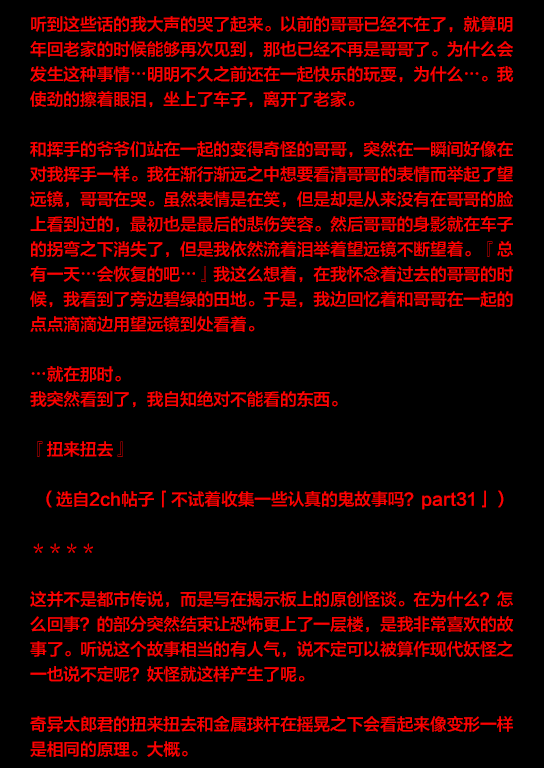 听到这些话的我大声的哭了起来。以前的哥哥已经不在了，就算明年回老家的时候能够再次见到，那也已经不再是哥哥了。为什么会发生这种事情…明明不久之前还在一起快乐的玩耍，为什么…。我使劲的擦着眼泪，坐上了车子，离开了老家。

和挥手的爷爷们站在一起的变得奇怪的哥哥，突然在一瞬间好像在对我挥手一样。我在渐行渐远之中想要看清哥哥的表情而举起了望远镜，哥哥在哭。虽然表情是在笑，但是却是从来没有在哥哥的脸上看到过的，最初也是最后的悲伤笑容。然后哥哥的身影就在车子的拐弯之下消失了，但是我依然流着泪举着望远镜不断望着。『总有一天…会恢复的吧…』我这么想着，在我怀念着过去的哥哥的时候，我看到了旁边碧绿的田地。于是，我边回忆着和哥哥在一起的点点滴滴边用望远镜到处看着。

…就在那时。
我突然看到了，我自知绝对不能看的东西。

『扭来扭去』

（选自2ch帖子「不试着收集一些认真的鬼故事吗？part31」）

＊＊＊＊

这并不是都市传说，而是写在揭示板上的原创怪谈。在为什么？怎么回事？的部分突然结束让恐怖更上了一层楼，是我非常喜欢的故事了。听说这个故事相当的有人气，说不定可以被算作现代妖怪之一也说不定呢？妖怪就这样产生了呢。

奇异太郎君的扭来扭去和金属球杆在摇晃之下会看起来像变形一样是相同的原理。大概。